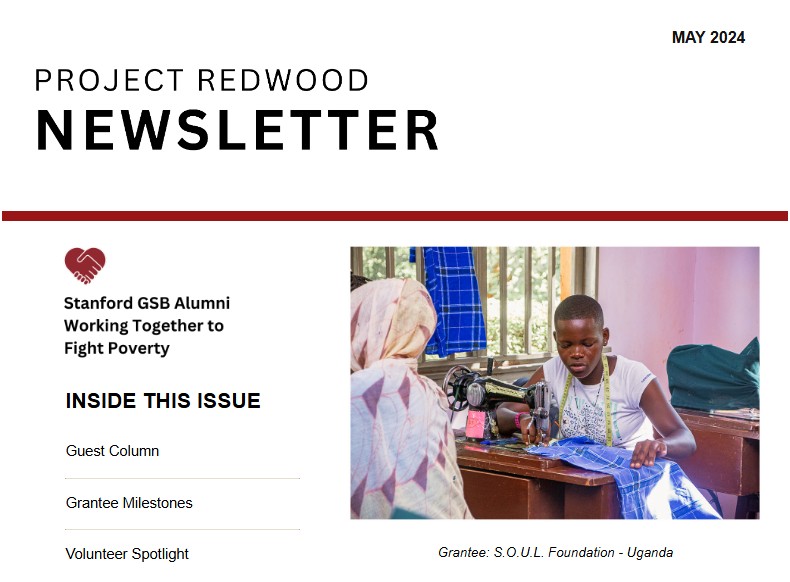 MAY 2024

PROJECT REDWOOD
NEWSLETTER

Stanford GSB Alumni Working Together to Fight Poverty

INSIDE THIS ISSUE

Guest Column

Grantee Milestones

Volunteer Spotlight

Grantee: S.O.U.L. Foundation - Uganda